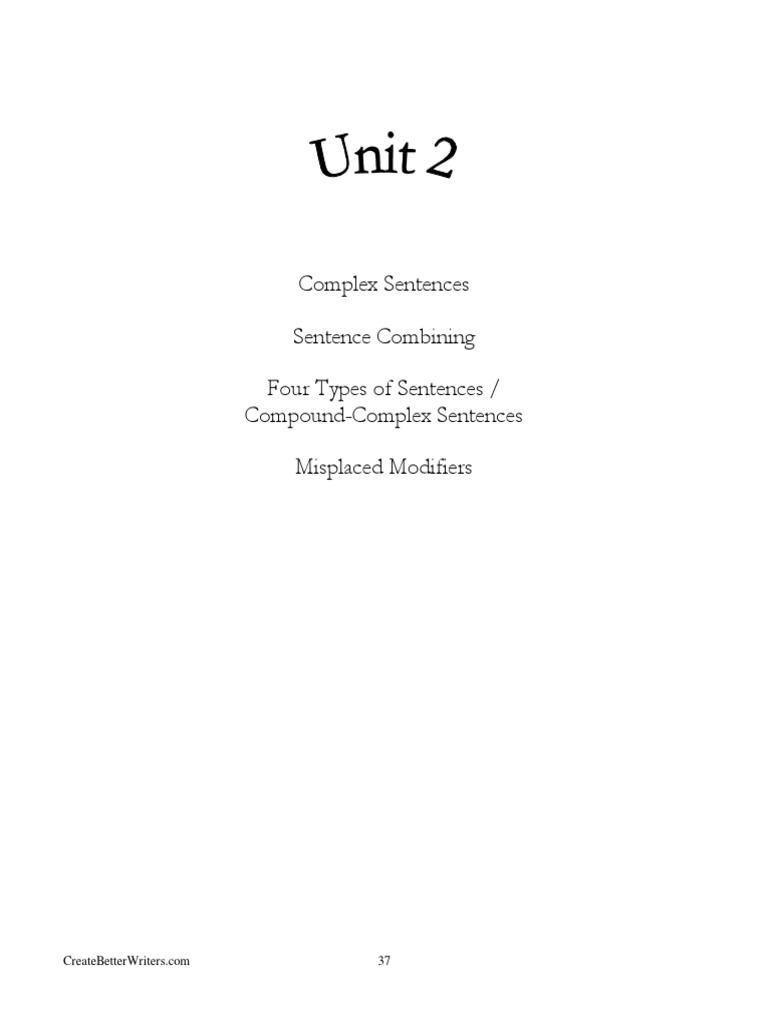 Unit 2

Complex Sentences

Sentence Combining

Four Types of Sentences /
Compound-Complex Sentences

Misplaced Modifiers

CreateBetterWriters.com

37